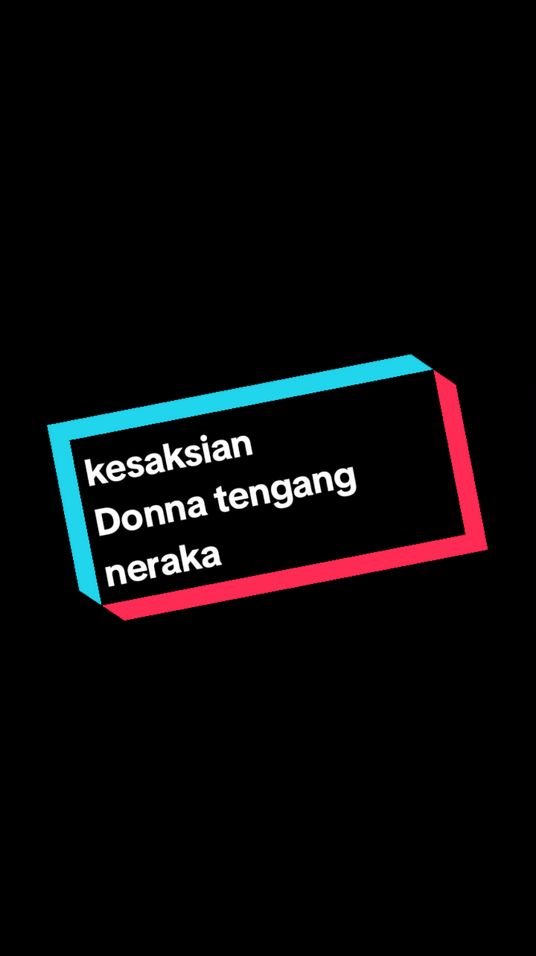 kesaksian Donna tengang neraka